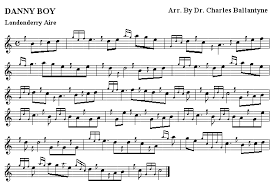 DANNY BOY

Arr. By Dr. Charles Ballantyne

Londonderry Aire